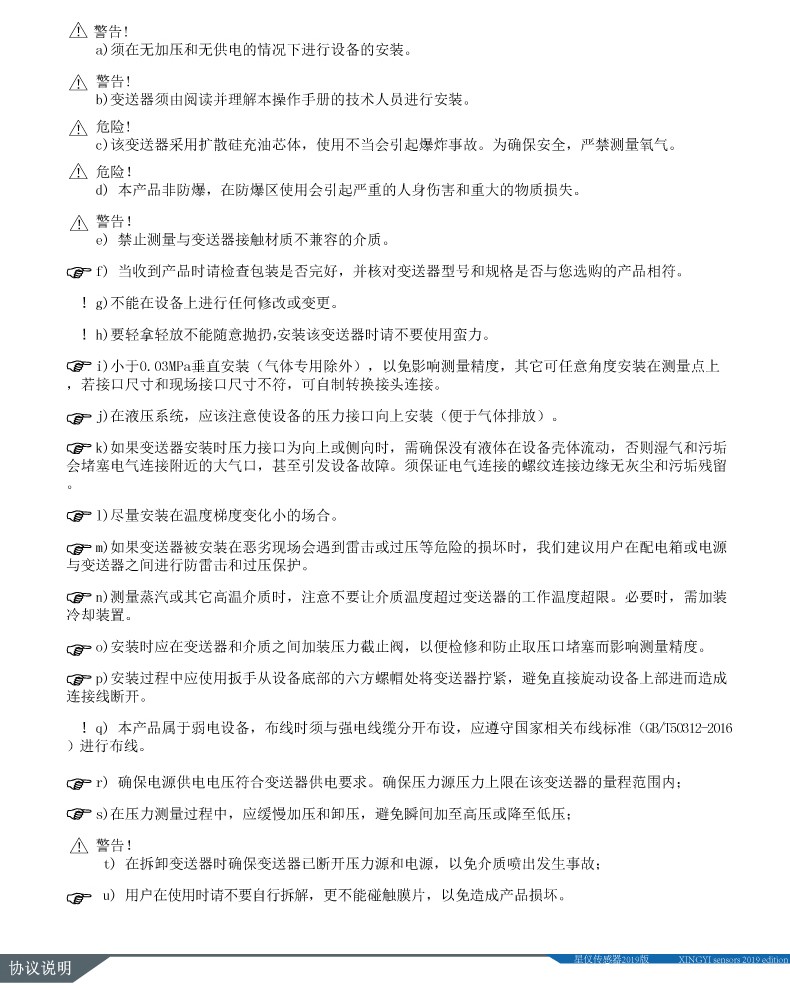 警告！
a)须在无加压和无供电的情况下进行设备的安装。

警告！
b)变送器须由阅读并理解本操作手册的技术人员进行安装。

危险！
c)该变送器采用扩散硅充油芯体，使用不当会引起爆炸事故。为确保安全，严禁测量氧气。

危险！
d) 本产品非防爆，在防爆区使用会引起严重的人身伤害和重大的物质损失。

警告！
e) 禁止测量与变送器接触材质不兼容的介质。

f) 当收到产品时请检查包装是否完好，并核对变送器型号和规格是否与您选购的产品相符。

! g)不能在设备上进行任何修改或变更。

! h)要轻拿轻放不能随意抛扔,安装该变送器时请不要使用蛮力。

i)小于0.03MPa垂直安装（气体专用除外），以免影响测量精度，其它可任意角度安装在测量点上，若接口尺寸和现场接口尺寸不符，可自制转换接头连接。

j)在液压系统，应该注意使设备的压力接口向上安装（便于气体排放）。

k)如果变送器安装时压力接口为向上或侧向时，需确保没有液体在设备壳体流动，否则湿气和污垢会堵塞电气连接附近的大气口，甚至引发设备故障。须保证电气连接的螺纹连接边缘无灰尘和污垢残留。

l)尽量安装在温度梯度变化小的场合。

m)如果变送器被安装在恶劣现场会遇到雷击或过压等危险的损坏时，我们建议用户在配电箱或电源与变送器之间进行防雷击和过压保护。

n)测量蒸汽或其它高温介质时，注意不要让介质温度超过变送器的工作温度超限。必要时，需加装冷却装置。

o)安装时应在变送器和介质之间加装压力截止阀，以便检修和防止取压口堵塞而影响测量精度。

p)安装过程中应使用扳手从设备底部的六方螺帽处将变送器拧紧，避免直接旋动设备上部进而造成连接线断开。

! q) 本产品属于弱电设备，布线时须与强电线缆分开布设，应遵守国家相关布线标准（GB/T50312-2016）进行布线。

r) 确保电源供电电压符合变送器供电要求。确保压力源压力上限在该变送器的量程范围内；

s)在压力测量过程中，应缓慢加压和卸压，避免瞬间加至高压或降至低压；

警告！
t) 在拆卸变送器时确保变送器已断开压力源和电源，以免介质喷出发生事故；

u) 用户在使用时请不要自行拆解，更不能碰触膜片，以免造成产品损坏。

协议说明
星仪传感器2019版 XINGYI sensors 2019 edition